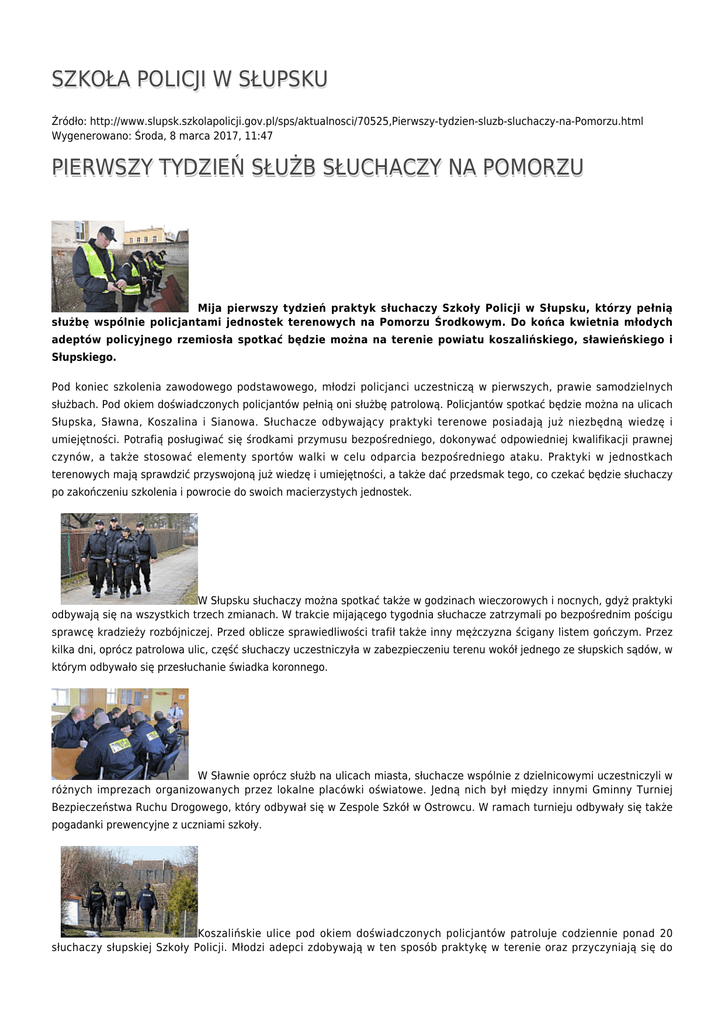 SZKOŁA POLICJI W SŁUPSKU

Źródło: http://www.slupsk.szkolapolicji.gov.pl/sps/aktualnosci/70525,Pierwszy-tydzien-sluzb-sluchaczy-na-Pomorzu.html
Wygenerowano: Środa, 8 marca 2017, 11:47

PIERWSZY TYDZIEŃ SŁUŻB SŁUCHACZY NA POMORZU

Mija pierwszy tydzień praktyk słuchaczy Szkoły Policji w Słupsku, którzy pełnią służbę wspólnie policjantami jednostek terenowych na Pomorzu Środkowym. Do końca kwietnia młodych adeptów policyjnego rzemiosła spotkać będzie można na terenie powiatu koszalińskiego, sławieńskiego i Słupskiego.

Pod koniec szkolenia zawodowego podstawowego, młodzi policjanci uczestniczą w pierwszych, prawie samodzielnych służbach. Pod okiem doświadczonych policjantów pełnią oni służbę patrolową. Policjantów spotkać będzie można na ulicach Słupska, Sławna, Koszalina i Sianowa. Słuchacze odbywający praktyki terenowe posiadają już niezbędną wiedzę i umiejętności. Potrafią posługiwać się środkami przymusu bezpośredniego, dokonywać odpowiedniej kwalifikacji prawnej czynów, a także stosować elementy sportów walki w celu odparcia bezpośredniego ataku. Praktyki w jednostkach terenowych mają sprawdzić przyswojoną już wiedzę i umiejętności, a także dać przedsmak tego, co czekać będzie słuchaczy po zakończeniu szkolenia i powrocie do swoich macierzystych jednostek.

W Słupsku słuchaczy można spotkać także w godzinach wieczorowych i nocnych, gdyż praktyki odbywają się na wszystkich trzech zmianach. W trakcie mijającego tygodnia słuchacze zatrzymali po bezpośrednim pościgu sprawcę kradzieży rozbójniczej. Przed oblicze sprawiedliwości trafił także inny mężczyzna ścigany listem gończym. Przez kilka dni, oprócz patrolowa ulic, część słuchaczy uczestniczyła w zabezpieczeniu terenu wokół jednego ze słupskich sądów, w którym odbywało się przesłuchanie świadka koronnego.

W Sławnie oprócz służb na ulicach miasta, słuchacze wspólnie z dzielnicowymi uczestniczyli w różnych imprezach organizowanych przez lokalne placówki oświatowe. Jedną nich był między innymi Gminny Turniej Bezpieczeństwa Ruchu Drogowego, który odbywał się w Zespole Szkół w Ostrowcu. W ramach turnieju odbywały się także pogadanki prewencyjne z uczniami szkoły.

Koszalińskie ulice pod okiem doświadczonych policjantów patroluje codziennie ponad 20 słuchaczy słupskiej Szkoły Policji. Młodzi adepci zdobywają w ten sposób praktykę w terenie oraz przyczyniają się do